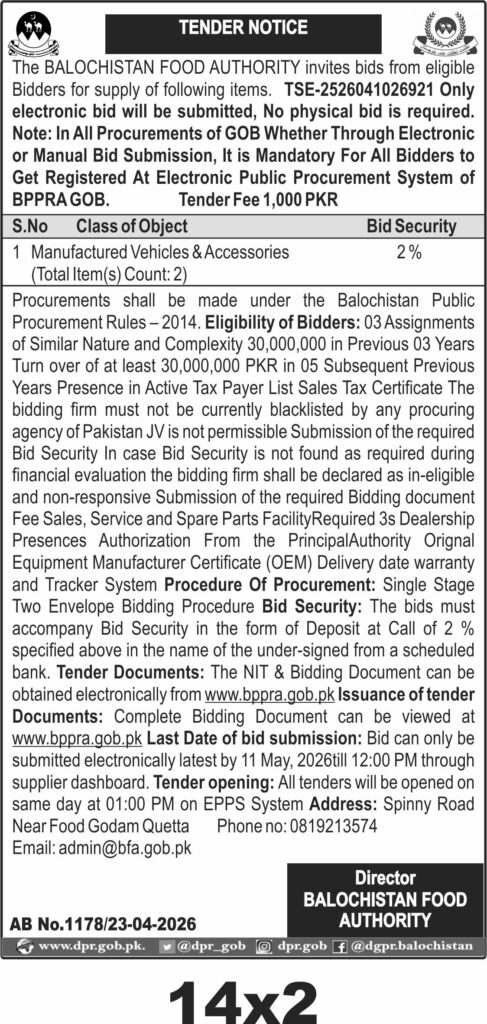 TENDER NOTICE

The BALOCHISTAN FOOD AUTHORITY invites bids from eligible Bidders for supply of following items. TSE-2526041026921 Only electronic bid will be submitted, No physical bid is required. Note: In All Procurements of GOB Whether Through Electronic or Manual Bid Submission, It is Mandatory For All Bidders to Get Registered At Electronic Public Procurement System of BPPRA GOB. Tender Fee 1,000 PKR

| S.No | Class of Object | Bid Security |
|---|---|---|
| 1 | Manufactured Vehicles & Accessories (Total Item(s) Count: 2) | 2 % |

Procurements shall be made under the Balochistan Public Procurement Rules – 2014. Eligibility of Bidders: 03 Assignments of Similar Nature and Complexity 30,000,000 in Previous 03 Years Turn over of at least 30,000,000 PKR in 05 Subsequent Previous Years Presence in Active Tax Payer List Sales Tax Certificate The bidding firm must not be currently blacklisted by any procuring agency of Pakistan JV is not permissible Submission of the required Bid Security In case Bid Security is not found as required during financial evaluation the bidding firm shall be declared as in-eligible and non-responsive Submission of the required Bidding document Fee Sales, Service and Spare Parts FacilityRequired 3s Dealership Presences Authorization From the PrincipalAuthority Orignal Equipment Manufacturer Certificate (OEM) Delivery date warranty and Tracker System Procedure Of Procurement: Single Stage Two Envelope Bidding Procedure Bid Security: The bids must accompany Bid Security in the form of Deposit at Call of 2 % specified above in the name of the under-signed from a scheduled bank. Tender Documents: The NIT & Bidding Document can be obtained electronically from www.bppra.gob.pk Issuance of tender Documents: Complete Bidding Document can be viewed at www.bppra.gob.pk Last Date of bid submission: Bid can only be submitted electronically latest by 11 May, 2026till 12:00 PM through supplier dashboard. Tender opening: All tenders will be opened on same day at 01:00 PM on EPPS System Address: Spinny Road Near Food Godam Quetta Phone no: 0819213574
Email: admin@bfa.gob.pk

Director
BALOCHISTAN FOOD AUTHORITY

AB No.1178/23-04-2026

www.dpr.gob.pk. @dpr_gob dpr.gob @dgpr.balochistan

14x2